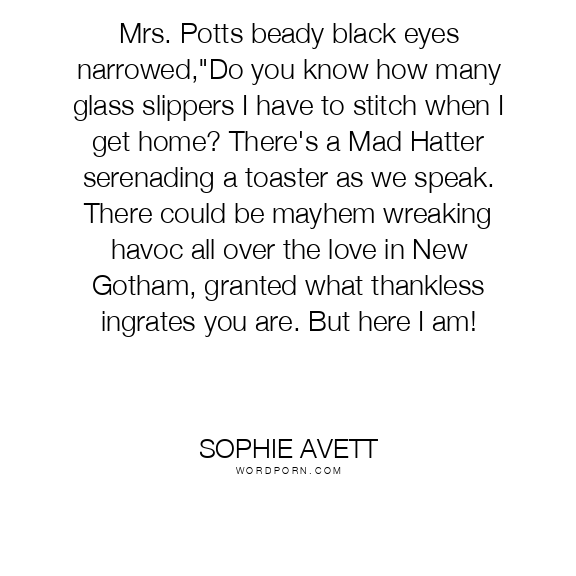 Mrs. Potts beady black eyes narrowed,"Do you know how many glass slippers I have to stitch when I get home? There's a Mad Hatter serenading a toaster as we speak. There could be mayhem wreaking havoc all over the love in New Gotham, granted what thankless ingrates you are. But here I am!

SOPHIE AVETT
WORDPORN.COM